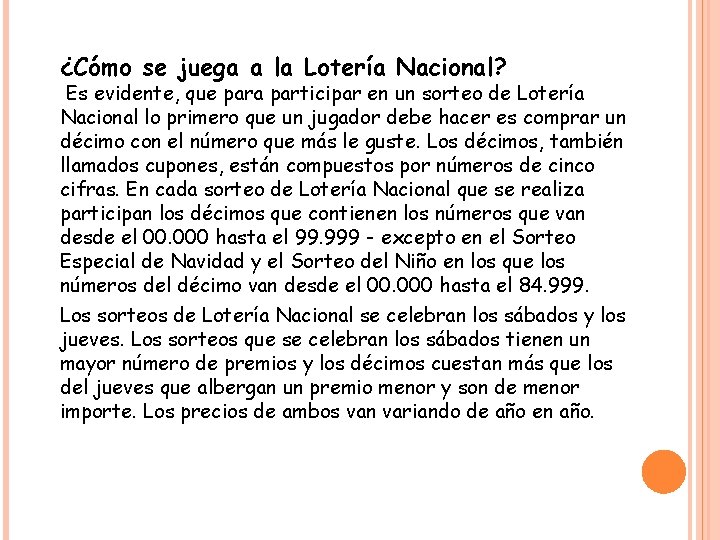 ¿Cómo se juega a la Lotería Nacional?

Es evidente, que para participar en un sorteo de Lotería Nacional lo primero que un jugador debe hacer es comprar un décimo con el número que más le guste. Los décimos, también llamados cupones, están compuestos por números de cinco cifras. En cada sorteo de Lotería Nacional que se realiza participan los décimos que contienen los números que van desde el 00.000 hasta el 99.999 - excepto en el Sorteo Especial de Navidad y el Sorteo del Niño en los que los números del décimo van desde el 00.000 hasta el 84.999.

Los sorteos de Lotería Nacional se celebran los sábados y los jueves. Los sorteos que se celebran los sábados tienen un mayor número de premios y los décimos cuestan más que los del jueves que albergan un premio menor y son de menor importe. Los precios de ambos van variando de año en año.